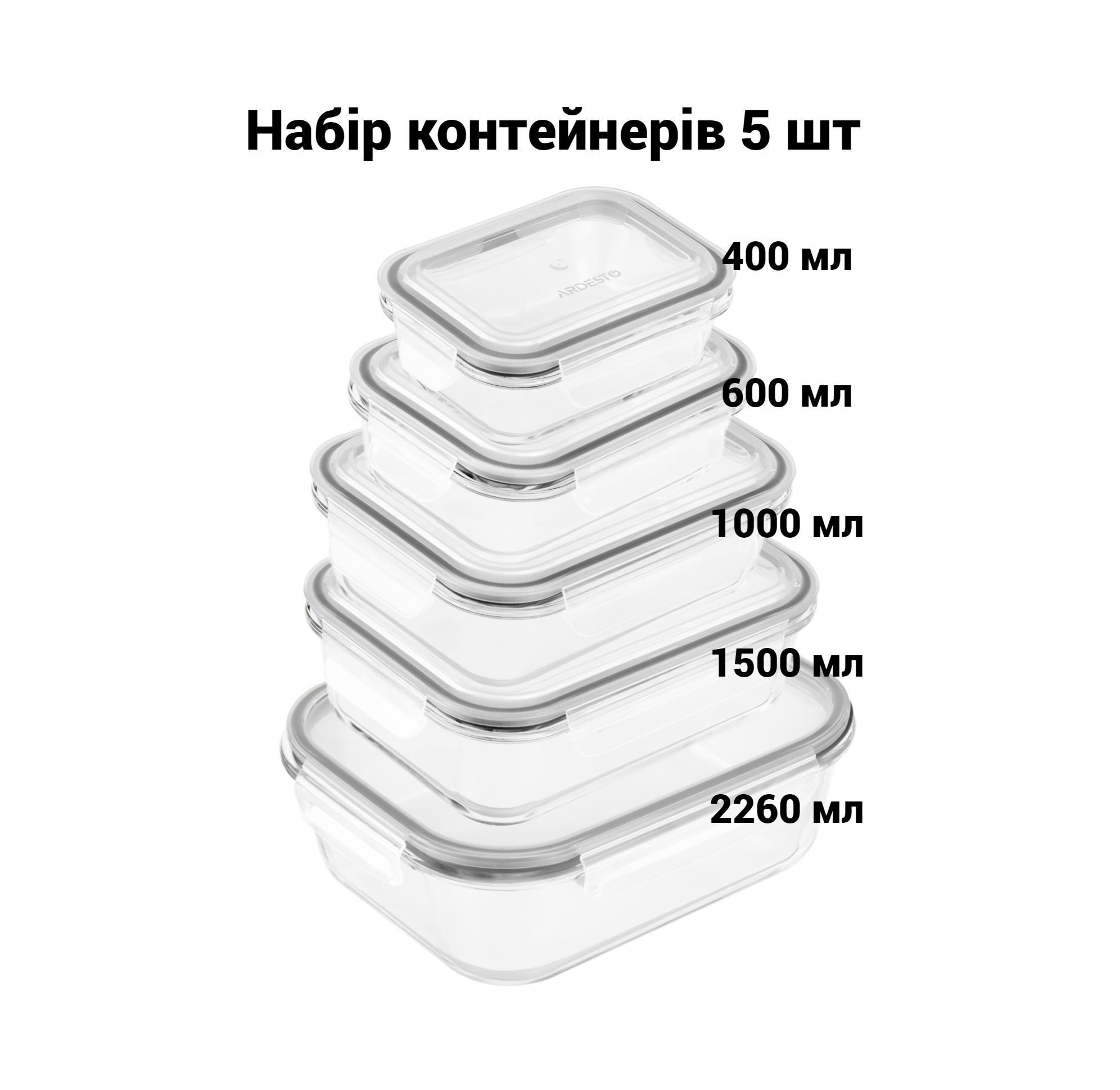 Набір контейнерів 5 шт

ARDESTO

400 мл

600 мл

1000 мл

1500 мл

2260 мл